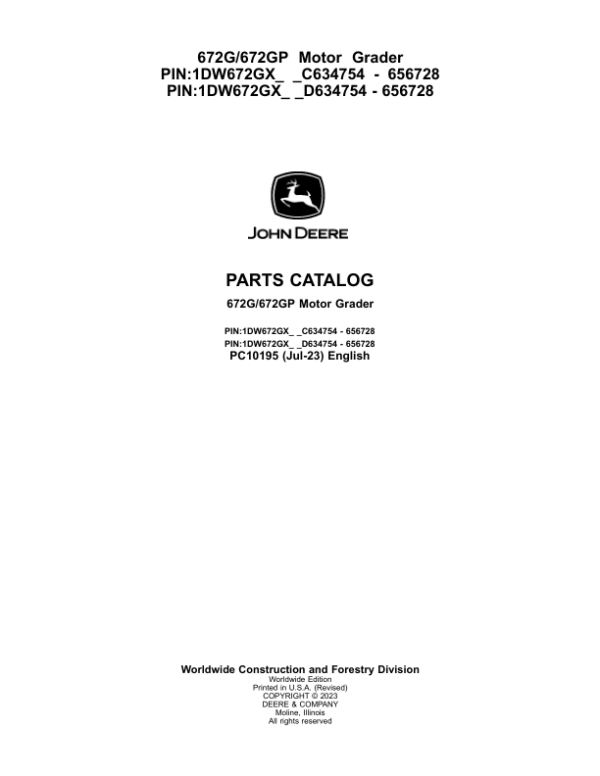 672G/672GP Motor Grader
PIN:1DW672GX_ _C634754 - 656728
PIN:1DW672GX_ _D634754 - 656728

JOHN DEERE

PARTS CATALOG

672G/672GP Motor Grader

PIN:1DW672GX_ _C634754 - 656728
PIN:1DW672GX_ _D634754 - 656728
PC10195 (Jul-23) English

Worldwide Construction and Forestry Division
Worldwide Edition
Printed in U.S.A. (Revised)
COPYRIGHT © 2023
DEERE & COMPANY
Moline, Illinois
All rights reserved